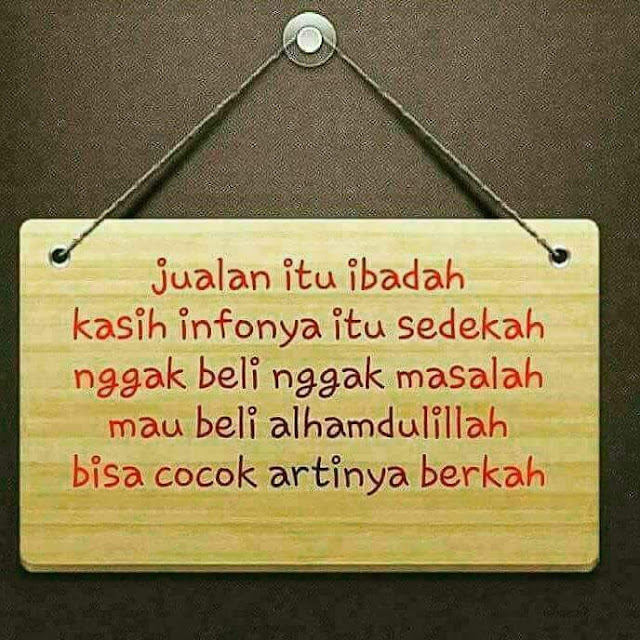 jualan itu ibadah
kasih infonya itu sedekah
nggak beli nggak masalah
mau beli alhamdulillah
bisa cocok artinya berkah